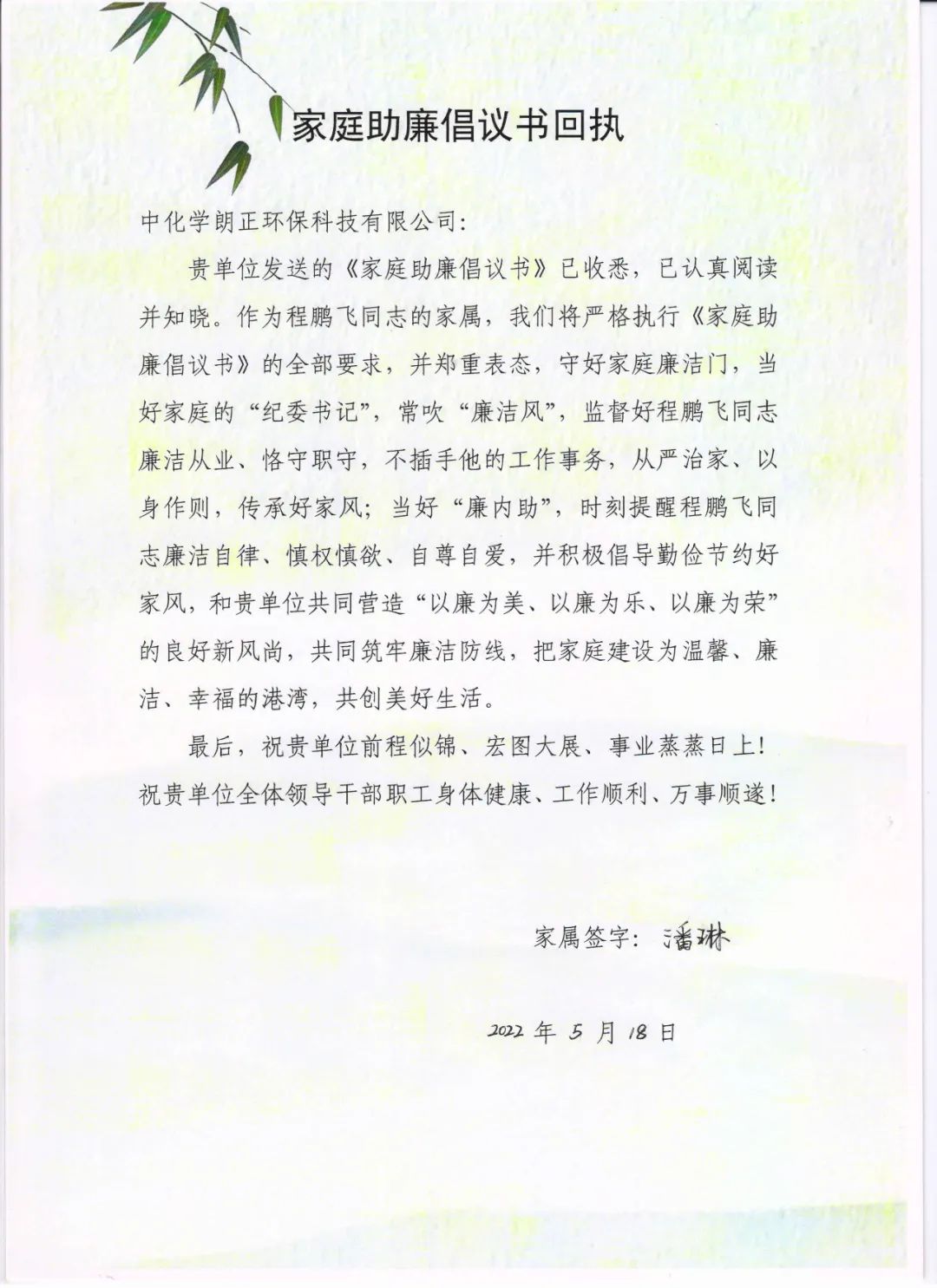 家庭助廉倡议书回执

中化学朗正环保科技有限公司：

贵单位发送的《家庭助廉倡议书》已收悉，已认真阅读并知晓。作为程鹏飞同志的家属，我们将严格执行《家庭助廉倡议书》的全部要求，并郑重表态，守好家庭廉洁门，当好家庭的“纪委书记”，常吹“廉洁风”，监督好程鹏飞同志廉洁从业、恪守职守，不插手他的工作事务，从严治家、以身作则，传承好家风；当好“廉内助”，时刻提醒程鹏飞同志廉洁自律、慎权慎欲、自尊自爱，并积极倡导勤俭节约好家风，和贵单位共同营造“以廉为美、以廉为乐、以廉为荣”的良好新风尚，共同筑牢廉洁防线，把家庭建设为温馨、廉洁、幸福的港湾，共创美好生活。

最后，祝贵单位前程似锦、宏图大展、事业蒸蒸日上！祝贵单位全体领导干部职工身体健康、工作顺利、万事顺遂！

家属签字：潘琳

2022 年 5 月 18 日